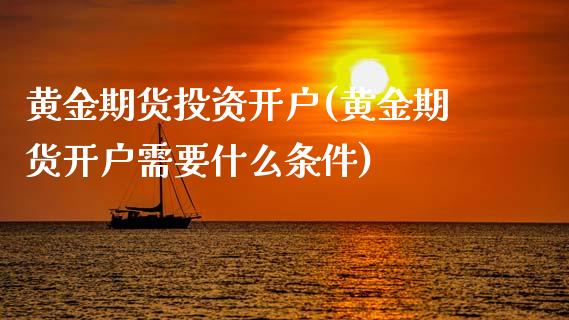 黄金期货投资开户(黄金期货开户需要什么条件)